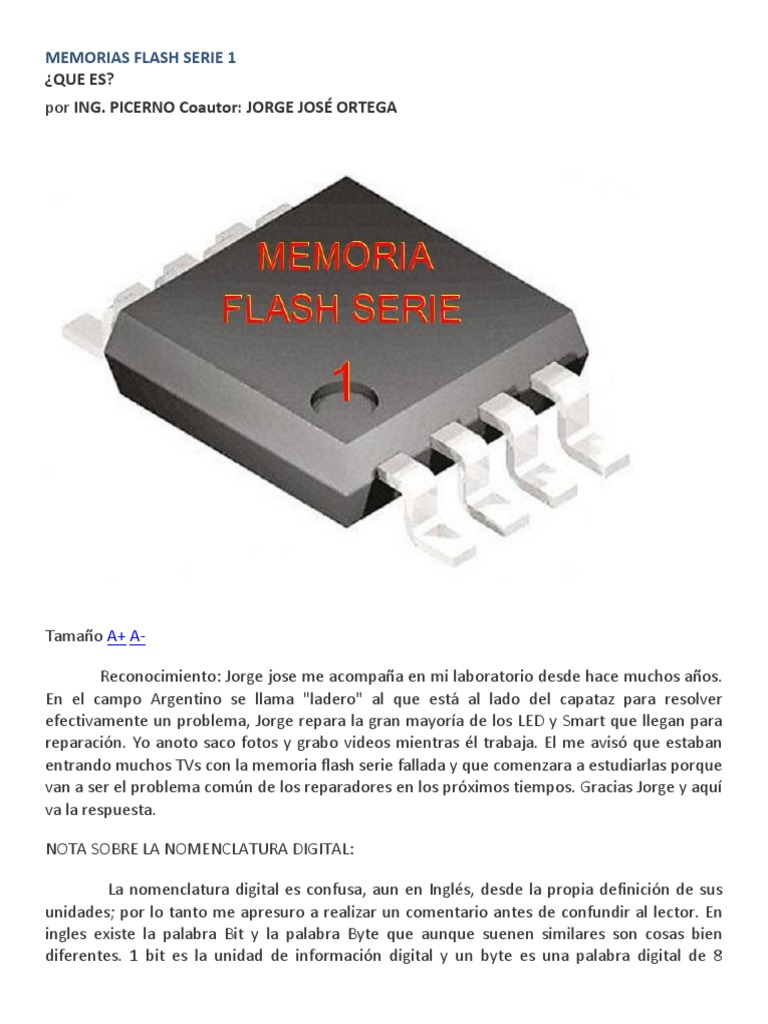 MEMORIAS FLASH SERIE 1
¿QUE ES?
por ING. PICERNO Coautor: JORGE JOSÉ ORTEGA

MEMORIA
FLASH SERIE
1

Tamaño A+ A-

Reconocimiento: Jorge jose me acompaña en mi laboratorio desde hace muchos años. En el campo Argentino se llama "ladero" al que está al lado del capataz para resolver efectivamente un problema, Jorge repara la gran mayoría de los LED y Smart que llegan para reparación. Yo anoto saco fotos y grabo videos mientras él trabaja. El me avisó que estaban entrando muchos TVs con la memoria flash serie fallada y que comenzara a estudiarlas porque van a ser el problema común de los reparadores en los próximos tiempos. Gracias Jorge y aquí va la respuesta.

NOTA SOBRE LA NOMENCLATURA DIGITAL:

La nomenclatura digital es confusa, aun en Inglés, desde la propia definición de sus unidades; por lo tanto me apresuro a realizar un comentario antes de confundir al lector. En ingles existe la palabra Bit y la palabra Byte que aunque suenen similares son cosas bien diferentes. 1 bit es la unidad de información digital y un byte es una palabra digital de 8